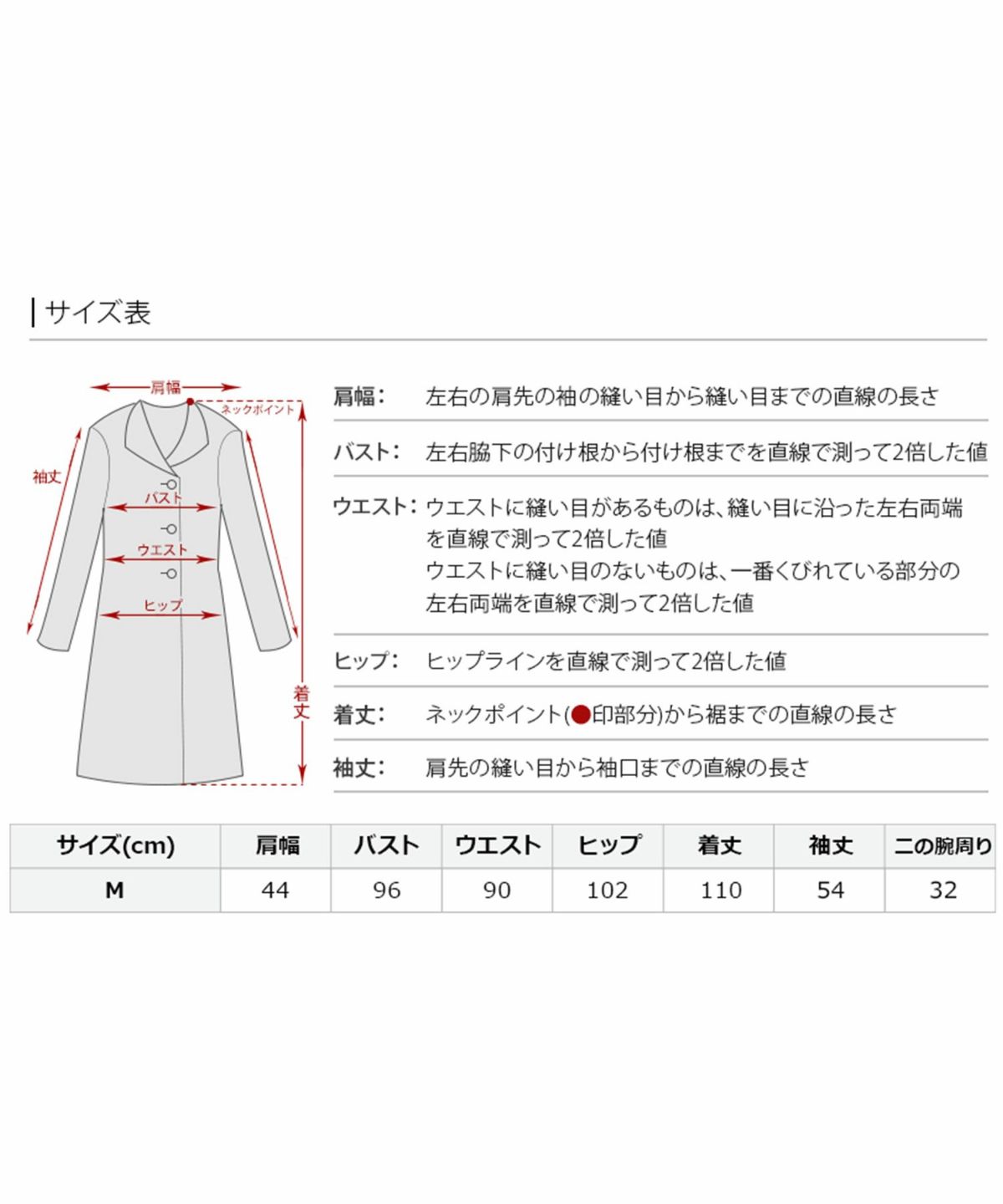 サイズ表

肩幅
ネックポイント
袖丈
バスト
ウエスト
ヒップ
着丈

肩幅: 左右の肩先の袖の縫い目から縫い目までの直線の長さ

バスト: 左右脇下の付け根から付け根までを直線で測って2倍した値

ウエスト: ウエストに縫い目があるものは、縫い目に沿った左右両端を直線で測って2倍した値
ウエストに縫い目のないものは、一番くびれている部分の左右両端を直線で測って2倍した値

ヒップ: ヒップラインを直線で測って2倍した値

着丈: ネックポイント(●印部分)から裾までの直線の長さ

袖丈: 肩先の縫い目から袖口までの直線の長さ

| サイズ(cm) | 肩幅 | バスト | ウエスト | ヒップ | 着丈 | 袖丈 | 二の腕周り |
|---|---|---|---|---|---|---|---|
| M | 44 | 96 | 90 | 102 | 110 | 54 | 32 |